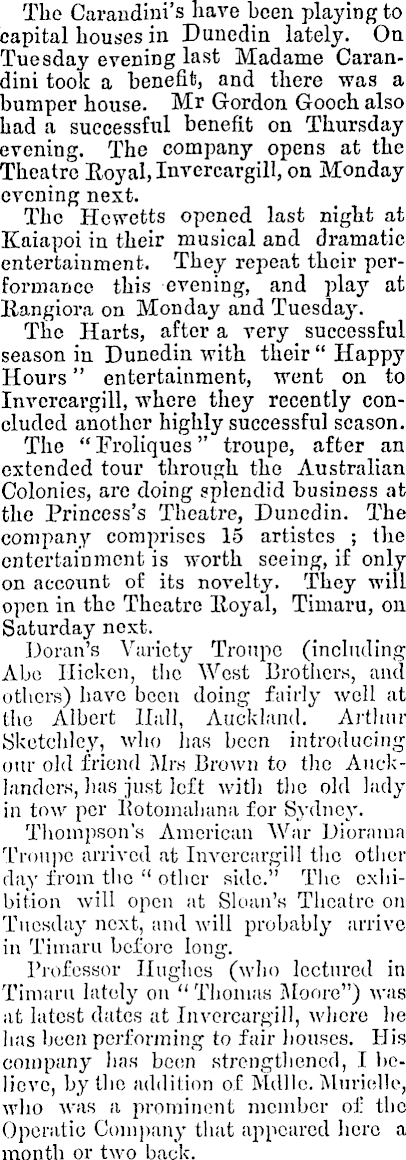 The Carandini's have been playing to capital houses in Dunedin lately. On Tuesday evening last Madame Carandini took a benefit, and there was a bumper house. Mr Gordon Gooch also had a successful benefit on Thursday evening. The company opens at the Theatre Royal, Invercargill, on Monday evening next.

The Hewetts opened last night at Kaiapoi in their musical and dramatic entertainment. They repeat their performance this evening, and play at Rangiora on Monday and Tuesday.

The Harts, after a very successful season in Dunedin with their "Happy Hours" entertainment, went on to Invercargill, where they recently concluded another highly successful season.

The "Froliques" troupe, after an extended tour through the Australian Colonies, are doing splendid business at the Princess's Theatre, Dunedin. The company comprises 15 artistes ; the entertainment is worth seeing, if only on account of its novelty. They will open in the Theatre Royal, Timaru, on Saturday next.

Doran's Variety Troupe (including Abe Hicken, the West Brothers, and others) have been doing fairly well at the Albert Hall, Auckland. Arthur Sketchley, who has been introducing our old friend Mrs Brown to the Aucklanders, has just left with the old lady in tow per Rotomahana for Sydney.

Thompson's American War Diorama Troupe arrived at Invercargill the other day from the "other side." The exhibition will open at Sloan's Theatre on Tuesday next, and will probably arrive in Timaru before long.

Professor Hughes (who lectured in Timaru lately on "Thomas Moore") was at latest dates at Invercargill, where he has been performing to fair houses. His company has been strengthened, I believe, by the addition of Mdlle. Murielle, who was a prominent member of the Operatic Company that appeared here a month or two back.